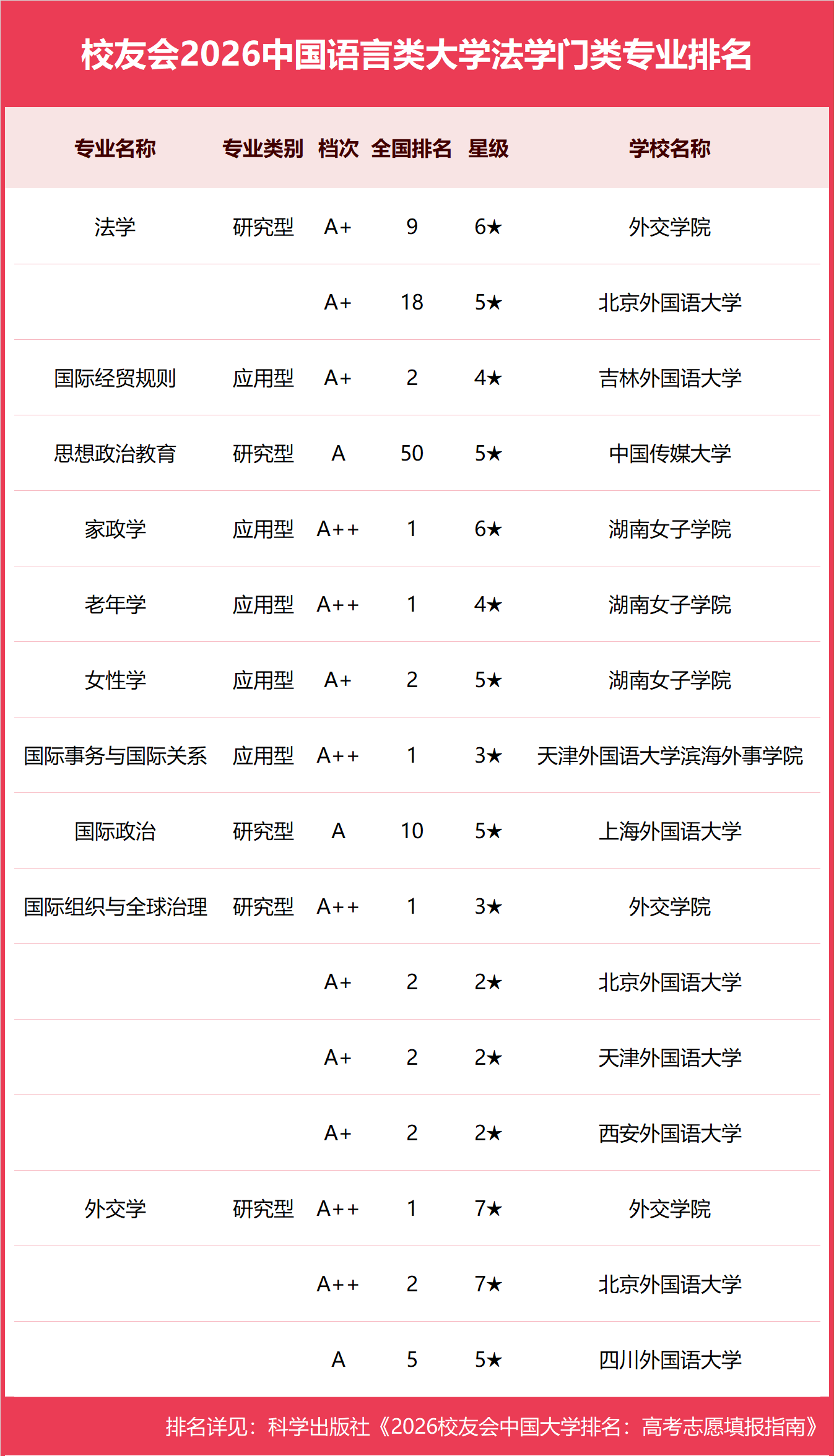 校友会2026中国语言类大学法学门类专业排名

| 专业名称 | 专业类别 | 档次 | 全国排名 | 星级 | 学校名称 |
|---|---|---|---|---|---|
| 法学 | 研究型 | A+ | 9 | 6★ | 外交学院 |
| | | A+ | 18 | 5★ | 北京外国语大学 |
| 国际经贸规则 | 应用型 | A+ | 2 | 4★ | 吉林外国语大学 |
| 思想政治教育 | 研究型 | A | 50 | 5★ | 中国传媒大学 |
| 家政学 | 应用型 | A++ | 1 | 6★ | 湖南女子学院 |
| 老年学 | 应用型 | A++ | 1 | 4★ | 湖南女子学院 |
| 女性学 | 应用型 | A+ | 2 | 5★ | 湖南女子学院 |
| 国际事务与国际关系 | 应用型 | A++ | 1 | 3★ | 天津外国语大学滨海外事学院 |
| 国际政治 | 研究型 | A | 10 | 5★ | 上海外国语大学 |
| 国际组织与全球治理 | 研究型 | A++ | 1 | 3★ | 外交学院 |
| | | A+ | 2 | 2★ | 北京外国语大学 |
| | | A+ | 2 | 2★ | 天津外国语大学 |
| | | A+ | 2 | 2★ | 西安外国语大学 |
| 外交学 | 研究型 | A++ | 1 | 7★ | 外交学院 |
| | | A++ | 2 | 7★ | 北京外国语大学 |
| | | A | 5 | 5★ | 四川外国语大学 |

排名详见：科学出版社《2026校友会中国大学排名：高考志愿填报指南》